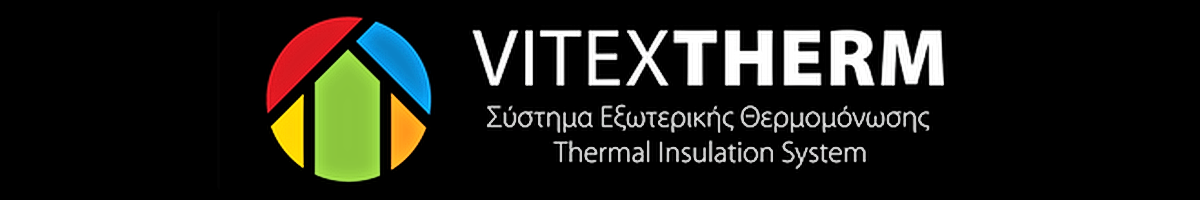 VITEXTHERM
Σύστημα Εξωτερικής Θερμομόνωσης
Thermal Insulation System